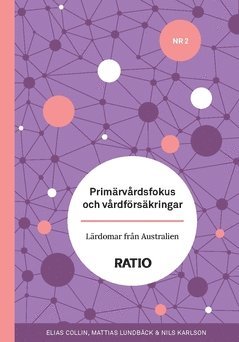 NR 2

Primärvårdsfokus och vårdförsäkringar

Lärdomar från Australien

RATIO

ELIAS COLLIN, MATTIAS LUNDBÄCK & NILS KARLSON